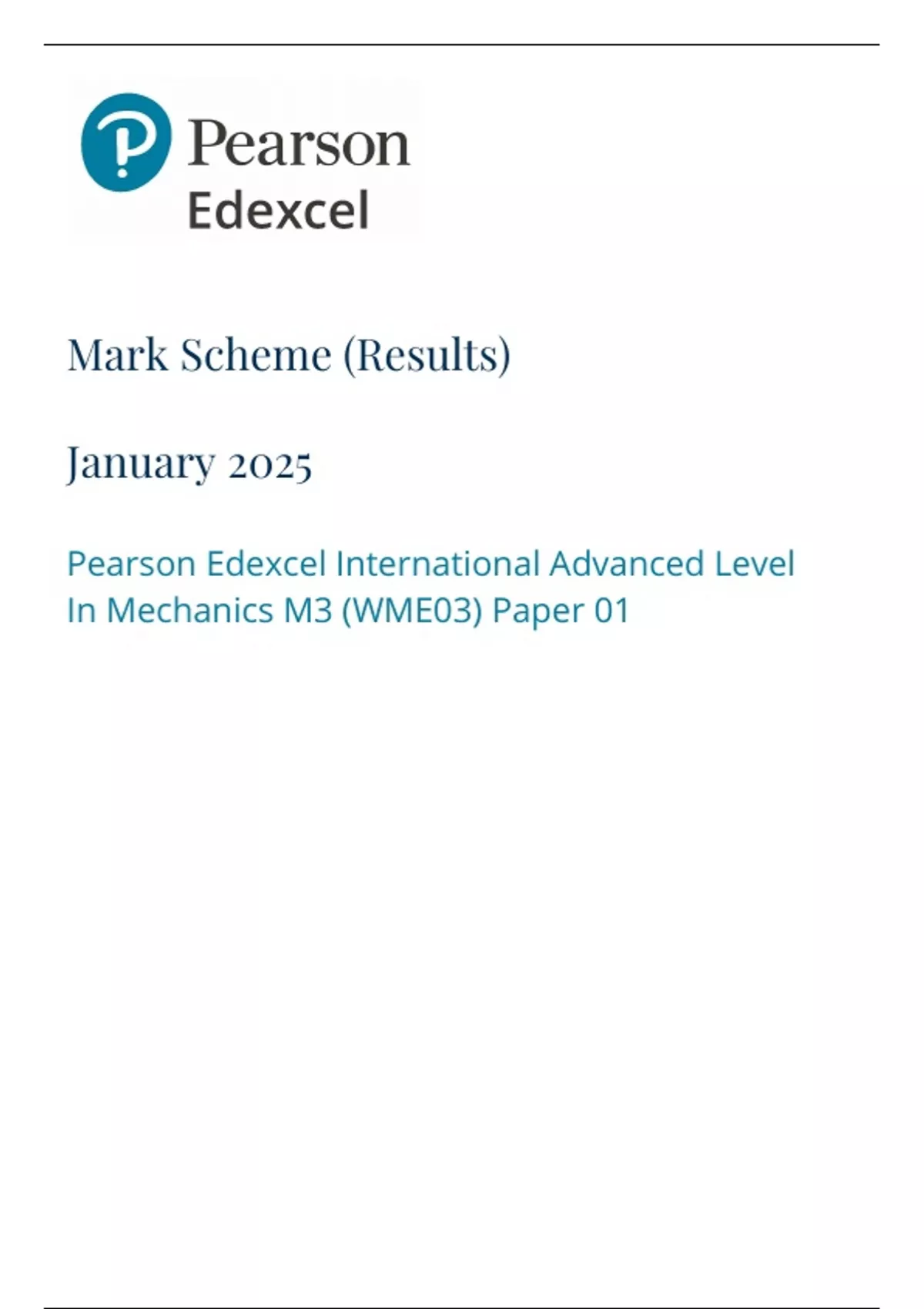 Pearson
Edexcel

Mark Scheme (Results)

January 2025

Pearson Edexcel International Advanced Level In Mechanics M3 (WME03) Paper 01